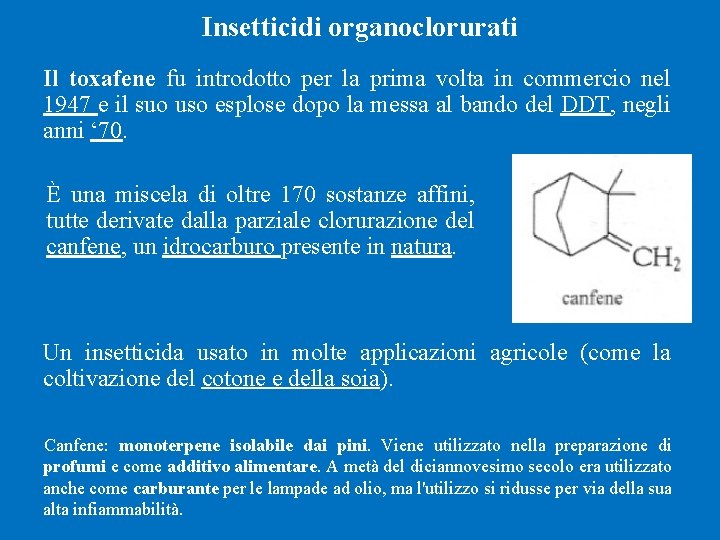 Insetticidi organoclorurati

Il toxafene fu introdotto per la prima volta in commercio nel 1947 e il suo uso esplose dopo la messa al bando del DDT, negli anni ‘70.

È una miscela di oltre 170 sostanze affini, tutte derivate dalla parziale clorurazione del canfene, un idrocarburo presente in natura.

$CH_2$

canfene

Un insetticida usato in molte applicazioni agricole (come la coltivazione del cotone e della soia).

Canfene: monoterpene isolabile dai pini. Viene utilizzato nella preparazione di profumi e come additivo alimentare. A metà del diciannovesimo secolo era utilizzato anche come carburante per le lampade ad olio, ma l'utilizzo si ridusse per via della sua alta infiammabilità.